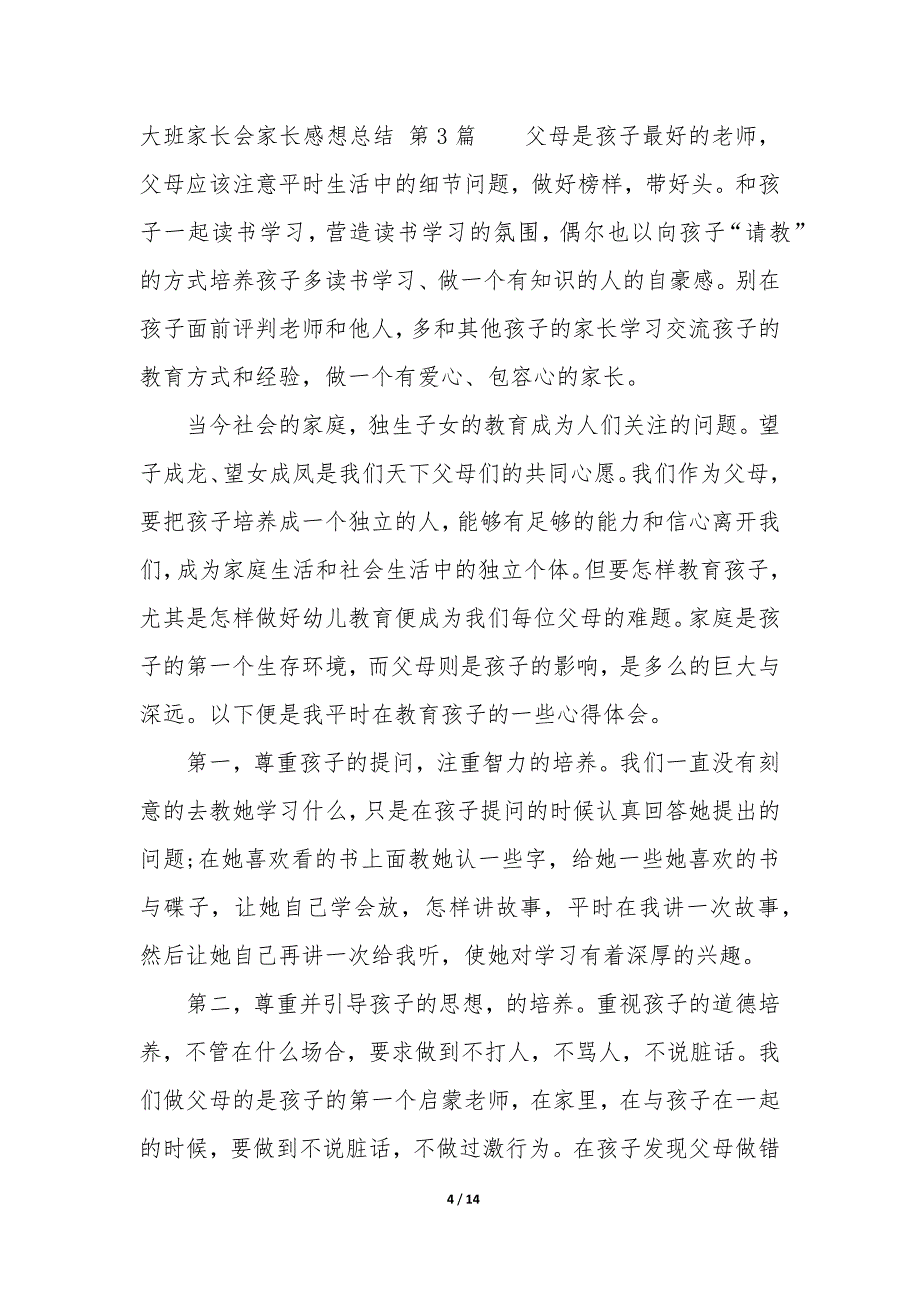 大班家长会家长感想总结 第3篇　　父母是孩子最好的老师，父母应该注意平时生活中的细节问题，做好榜样，带好头。和孩子一起读书学习，营造读书学习的氛围，偶尔也以向孩子“请教”的方式培养孩子多读书学习、做一个有知识的人的自豪感。别在孩子面前评判老师和他人，多和其他孩子的家长学习交流孩子的教育方式和经验，做一个有爱心、包容心的家长。

当今社会的家庭，独生子女的教育成为人们关注的问题。望子成龙、望女成凤是我们天下父母们的共同心愿。我们作为父母，要把孩子培养成一个独立的人，能够有足够的能力和信心离开我们，成为家庭生活和社会生活中的独立个体。但要怎样教育孩子，尤其是怎样做好幼儿教育便成为我们每位父母的难题。家庭是孩子的第一个生存环境，而父母则是孩子的影响，是多么的巨大与深远。以下便是我平时在教育孩子的一些心得体会。

第一，尊重孩子的提问，注重智力的培养。我们一直没有刻意的去教她学习什么，只是在孩子提问的时候认真回答她提出的问题;在她喜欢看的书上面教她认一些字，给她一些她喜欢的书与碟子，让她自己学会放，怎样讲故事，平时在我讲一次故事，然后让她自己再讲一次给我听，使她对学习有着深厚的兴趣。

第二，尊重并引导孩子的思想，的培养。重视孩子的道德培养，不管在什么场合，要求做到不打人，不骂人，不说脏话。我们做父母的是孩子的第一个启蒙老师，在家里，在与孩子在一起的时候，要做到不说脏话，不做过激行为。在孩子发现父母做错

4 / 14